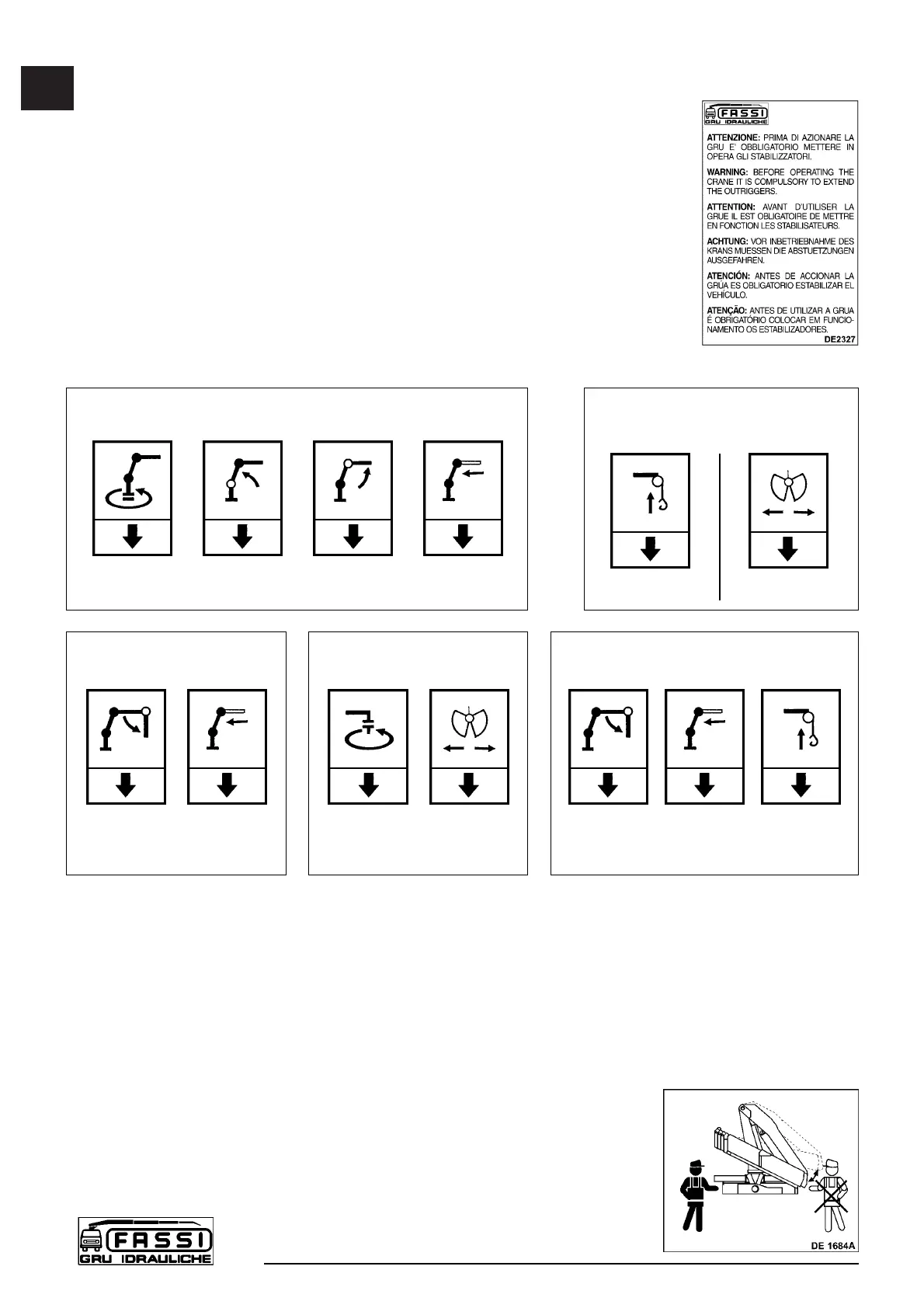 FASSI
GRU IDRAULICHE

ATTENZIONE: PRIMA DI AZIONARE LA GRU E' OBBLIGATORIO METTERE IN OPERA GLI STABILIZZATORI.

WARNING: BEFORE OPERATING THE CRANE IT IS COMPULSORY TO EXTEND THE OUTRIGGERS.

ATTENTION: AVANT D'UTILISER LA GRUE IL EST OBLIGATOIRE DE METTRE EN FONCTION LES STABILISATEURS.

ACHTUNG: VOR INBETRIEBNAHME DES KRANS MUESSEN DIE ABSTUETZUNGEN AUSGEFAHREN.

ATENCIÓN: ANTES DE ACCIONAR LA GRÚA ES OBLIGATORIO ESTABILIZAR EL VEHÍCULO.

ATENÇÃO: ANTES DE UTILIZAR A GRUA É OBRIGATÓRIO COLOCAR EM FUNCIONAMENTO OS ESTABILIZADORES.

DE2327

DE 1684A

FASSI
GRU IDRAULICHE